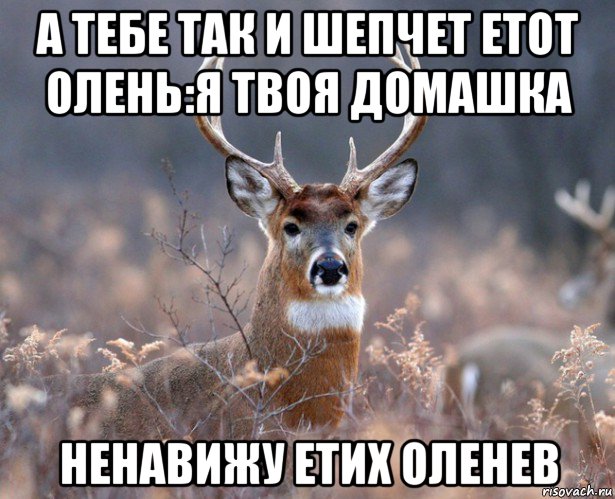 А ТЕБЕ ТАК И ШЕПЧЕТ ЕТОТ ОЛЕНЬ:Я ТВОЯ ДОМАШКА

НЕНАВИЖУ ЕТИХ ОЛЕНЕВ

risovach.ru